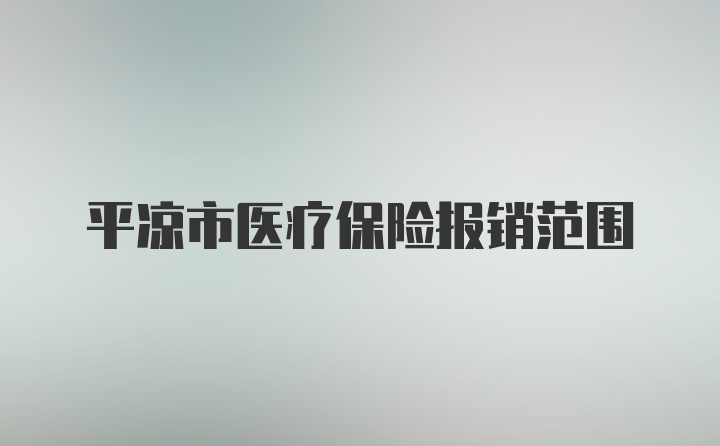 平凉市医疗保险报销范围